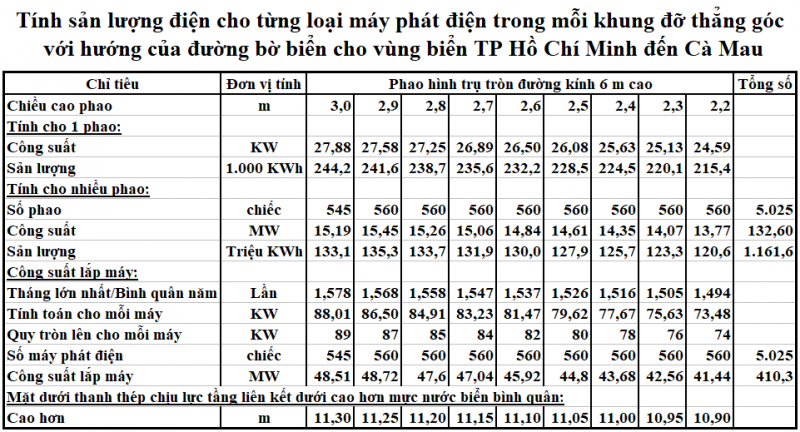 Tính sản lượng điện cho từng loại máy phát điện trong mỗi khung đỡ thẳng góc với hướng của đường bờ biển cho vùng biển TP Hồ Chí Minh đến Cà Mau

| Chỉ tiêu | Đơn vị tính | Phao hình trụ tròn đường kính 6 m cao | | | | | | | | | Tổng số |
|---|---|---|---|---|---|---|---|---|---|---|---|
| Chiều cao phao | m | 3,0 | 2,9 | 2,8 | 2,7 | 2,6 | 2,5 | 2,4 | 2,3 | 2,2 | |
| Tính cho 1 phao: | | | | | | | | | | | |
| Công suất | KW | 27,88 | 27,58 | 27,25 | 26,89 | 26,50 | 26,08 | 25,63 | 25,13 | 24,59 | |
| Sản lượng | 1.000 KWh | 244,2 | 241,6 | 238,7 | 235,6 | 232,2 | 228,5 | 224,5 | 220,1 | 215,4 | |
| Tính cho nhiều phao: | | | | | | | | | | | |
| Số phao | chiếc | 545 | 560 | 560 | 560 | 560 | 560 | 560 | 560 | 560 | 5.025 |
| Công suất | MW | 15,19 | 15,45 | 15,26 | 15,06 | 14,84 | 14,61 | 14,35 | 14,07 | 13,77 | 132,60 |
| Sản lượng | Triệu KWh | 133,1 | 135,3 | 133,7 | 131,9 | 130,0 | 127,9 | 125,7 | 123,3 | 120,6 | 1.161,6 |
| Công suất lắp máy: | | | | | | | | | | | |
| Tháng lớn nhất/Bình quân năm | Lần | 1,578 | 1,568 | 1,558 | 1,547 | 1,537 | 1,526 | 1,516 | 1,505 | 1,494 | |
| Tính toán cho mỗi máy | KW | 88,01 | 86,50 | 84,91 | 83,23 | 81,47 | 79,62 | 77,67 | 75,63 | 73,48 | |
| Quy tròn lên cho mỗi máy | KW | 89 | 87 | 85 | 84 | 82 | 80 | 78 | 76 | 74 | |
| Số máy phát điện | chiếc | 545 | 560 | 560 | 560 | 560 | 560 | 560 | 560 | 560 | 5.025 |
| Công suất lắp máy | MW | 48,51 | 48,72 | 47,6 | 47,04 | 45,92 | 44,8 | 43,68 | 42,56 | 41,44 | 410,3 |
| Mặt dưới thanh thép chịu lực tầng liên kết dưới cao hơn mực nước biển bình quân: | | | | | | | | | | | |
| Cao hơn | m | 11,30 | 11,25 | 11,20 | 11,15 | 11,10 | 11,05 | 11,00 | 10,95 | 10,90 | |